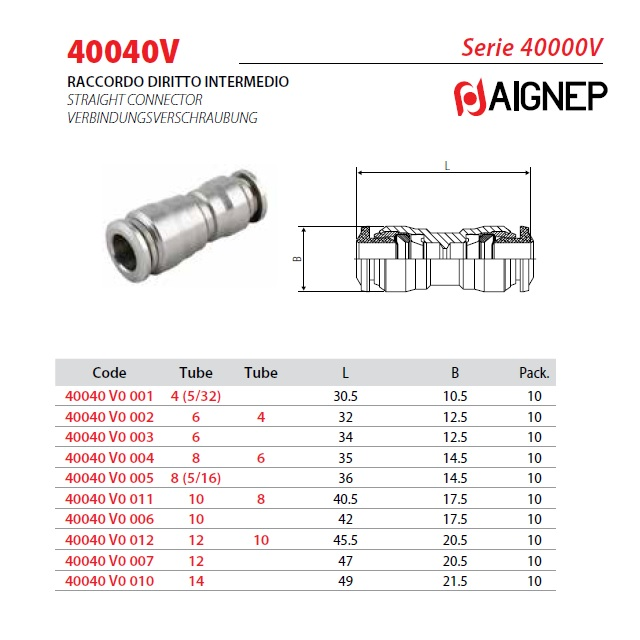 40040V

Serie 40000V

RACCORDO DIRITTO INTERMEDIO
STRAIGHT CONNECTOR
VERBINDUNGSVERSCHRAUBUNG

AIGNEP

L

B

| Code | Tube | Tube | L | B | Pack. |
|---|---|---|---|---|---|
| 40040 V0 001 | 4 (5/32) | | 30.5 | 10.5 | 10 |
| 40040 V0 002 | 6 | 4 | 32 | 12.5 | 10 |
| 40040 V0 003 | 6 | | 34 | 12.5 | 10 |
| 40040 V0 004 | 8 | 6 | 35 | 14.5 | 10 |
| 40040 V0 005 | 8 (5/16) | | 36 | 14.5 | 10 |
| 40040 V0 011 | 10 | 8 | 40.5 | 17.5 | 10 |
| 40040 V0 006 | 10 | | 42 | 17.5 | 10 |
| 40040 V0 012 | 12 | 10 | 45.5 | 20.5 | 10 |
| 40040 V0 007 | 12 | | 47 | 20.5 | 10 |
| 40040 V0 010 | 14 | | 49 | 21.5 | 10 |